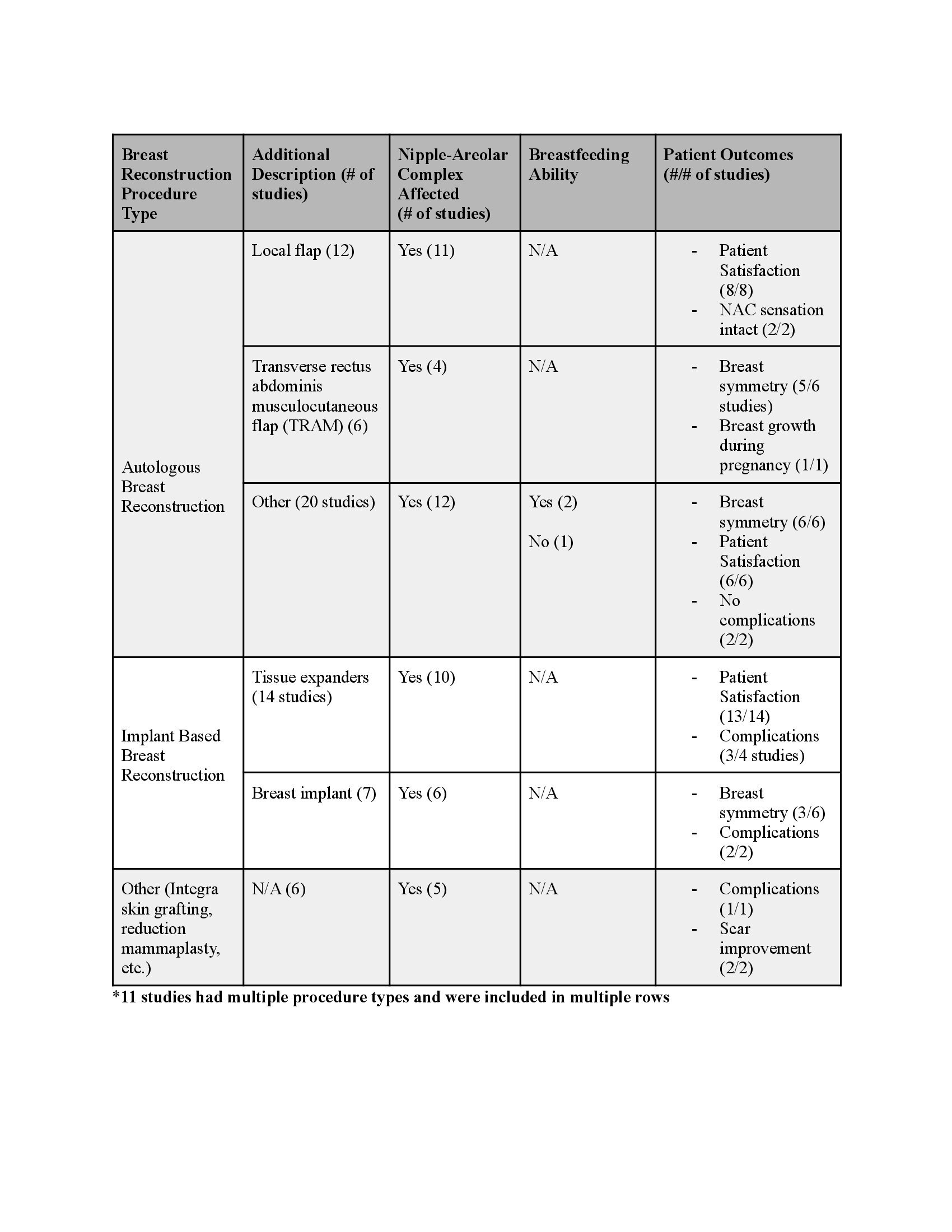 | Breast Reconstruction Procedure Type | Additional Description (# of studies) | Nipple-Areolar Complex Affected (# of studies) | Breastfeeding Ability | Patient Outcomes (#/# of studies) |
|---|---|---|---|---|
| Autologous Breast Reconstruction | Local flap (12) | Yes (11) | N/A | - Patient Satisfaction (8/8) - NAC sensation intact (2/2) |
| | Transverse rectus abdominis musculocutaneous flap (TRAM) (6) | Yes (4) | N/A | - Breast symmetry (5/6 studies) - Breast growth during pregnancy (1/1) |
| | Other (20 studies) | Yes (12) | Yes (2) No (1) | - Breast symmetry (6/6) - Patient Satisfaction (6/6) - No complications (2/2) |
| Implant Based Breast Reconstruction | Tissue expanders (14 studies) | Yes (10) | N/A | - Patient Satisfaction (13/14) - Complications (3/4 studies) |
| | Breast implant (7) | Yes (6) | N/A | - Breast symmetry (3/6) - Complications (2/2) |
| Other (Integra skin grafting, reduction mammaplasty, etc.) | N/A (6) | Yes (5) | N/A | - Complications (1/1) - Scar improvement (2/2) |

*11 studies had multiple procedure types and were included in multiple rows